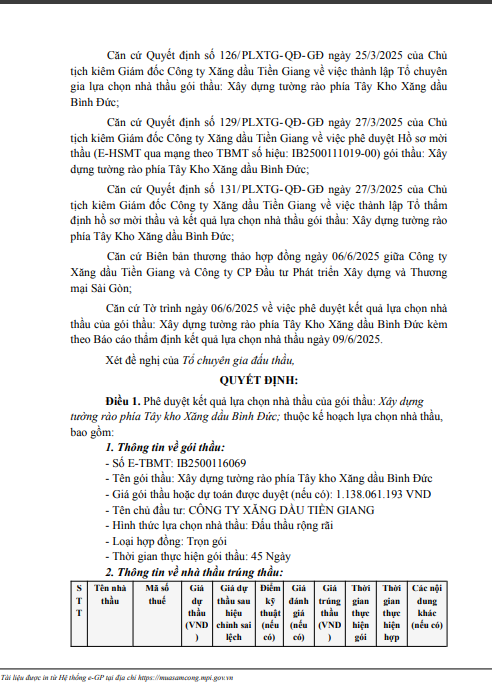 Căn cứ Quyết định số 126/PLXTG-QĐ-GĐ ngày 25/3/2025 của Chủ tịch kiêm Giám đốc Công ty Xăng dầu Tiền Giang về việc thành lập Tổ chuyên gia lựa chọn nhà thầu gói thầu: Xây dựng tường rào phía Tây Kho Xăng dầu Bình Đức;

Căn cứ Quyết định số 129/PLXTG-QĐ-GĐ ngày 27/3/2025 của Chủ tịch kiêm Giám đốc Công ty Xăng dầu Tiền Giang về việc phê duyệt Hồ sơ mời thầu (E-HSMT qua mạng theo TBMT số hiệu: IB2500111019-00) gói thầu: Xây dựng tường rào phía Tây Kho Xăng dầu Bình Đức;

Căn cứ Quyết định số 131/PLXTG-QĐ-GĐ ngày 27/3/2025 của Chủ tịch kiêm Giám đốc Công ty Xăng dầu Tiền Giang về việc thành lập Tổ thẩm định hồ sơ mời thầu và kết quả lựa chọn nhà thầu gói thầu: Xây dựng tường rào phía Tây Kho Xăng dầu Bình Đức;

Căn cứ Biên bản thương thảo hợp đồng ngày 06/6/2025 giữa Công ty Xăng dầu Tiền Giang và Công ty CP Đầu tư Phát triển Xây dựng và Thương mại Sài Gòn;

Căn cứ Tờ trình ngày 06/6/2025 về việc phê duyệt kết quả lựa chọn nhà thầu của gói thầu: Xây dựng tường rào phía Tây Kho Xăng dầu Bình Đức kèm theo Báo cáo thẩm định kết quả lựa chọn nhà thầu ngày 09/6/2025.

Xét đề nghị của Tổ chuyên gia đấu thầu,

QUYẾT ĐỊNH:

Điều 1. Phê duyệt kết quả lựa chọn nhà thầu của gói thầu: Xây dựng tường rào phía Tây kho Xăng dầu Bình Đức; thuộc kế hoạch lựa chọn nhà thầu, bao gồm:

1. Thông tin về gói thầu:
- Số E-TBMT: IB2500116069
- Tên gói thầu: Xây dựng tường rào phía Tây kho Xăng dầu Bình Đức
- Giá gói thầu hoặc dự toán được duyệt (nếu có): 1.138.061.193 VND
- Tên chủ đầu tư: CÔNG TY XĂNG DẦU TIỀN GIANG
- Hình thức lựa chọn nhà thầu: Đấu thầu rộng rãi
- Loại hợp đồng: Trọn gói
- Thời gian thực hiện gói thầu: 45 Ngày

2. Thông tin về nhà thầu trúng thầu:

| STT | Tên nhà thầu | Mã số thuế | Giá dự thầu (VND) | Giá dự thầu sau hiệu chỉnh sai lệch | Điểm kỹ thuật (nếu có) | Giá đánh giá (nếu có) | Giá trúng thầu (VND) | Thời gian thực hiện gói | Thời gian thực hiện hợp | Các nội dung khác (nếu có) |
|---|---|---|---|---|---|---|---|---|---|---|

Tài liệu được in từ Hệ thống e-GP tại địa chỉ https://muasamcong.mpi.gov.vn